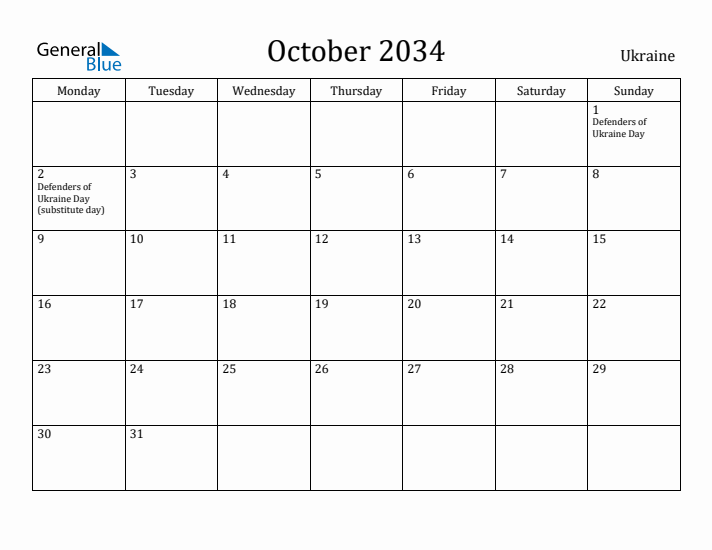 General Blue

October 2034

Ukraine

| Monday | Tuesday | Wednesday | Thursday | Friday | Saturday | Sunday |
|---|---|---|---|---|---|---|
| | | | | | | 1 Defenders of Ukraine Day |
| 2 Defenders of Ukraine Day (substitute day) | 3 | 4 | 5 | 6 | 7 | 8 |
| 9 | 10 | 11 | 12 | 13 | 14 | 15 |
| 16 | 17 | 18 | 19 | 20 | 21 | 22 |
| 23 | 24 | 25 | 26 | 27 | 28 | 29 |
| 30 | 31 | | | | | |